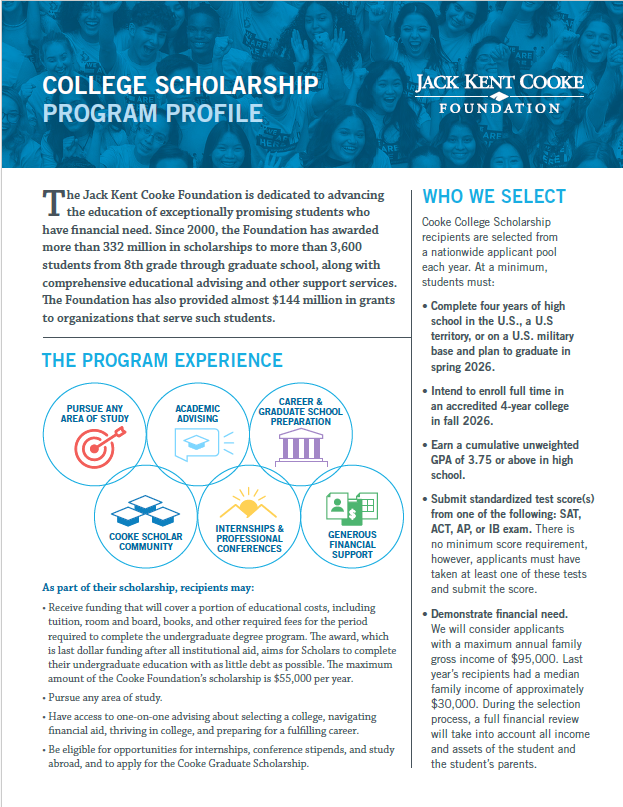 COLLEGE SCHOLARSHIP
PROGRAM PROFILE

JACK KENT COOKE
FOUNDATION

The Jack Kent Cooke Foundation is dedicated to advancing the education of exceptionally promising students who have financial need. Since 2000, the Foundation has awarded more than 332 million in scholarships to more than 3,600 students from 8th grade through graduate school, along with comprehensive educational advising and other support services. The Foundation has also provided almost $144 million in grants to organizations that serve such students.

THE PROGRAM EXPERIENCE

PURSUE ANY AREA OF STUDY

ACADEMIC ADVISING

CAREER & GRADUATE SCHOOL PREPARATION

COOKE SCHOLAR COMMUNITY

INTERNSHIPS & PROFESSIONAL CONFERENCES

GENEROUS FINANCIAL SUPPORT

As part of their scholarship, recipients may:

• Receive funding that will cover a portion of educational costs, including tuition, room and board, books, and other required fees for the period required to complete the undergraduate degree program. The award, which is last dollar funding after all institutional aid, aims for Scholars to complete their undergraduate education with as little debt as possible. The maximum amount of the Cooke Foundation's scholarship is $55,000 per year.

• Pursue any area of study.

• Have access to one-on-one advising about selecting a college, navigating financial aid, thriving in college, and preparing for a fulfilling career.

• Be eligible for opportunities for internships, conference stipends, and study abroad, and to apply for the Cooke Graduate Scholarship.

WHO WE SELECT

Cooke College Scholarship recipients are selected from a nationwide applicant pool each year. At a minimum, students must:

• Complete four years of high school in the U.S., a U.S territory, or on a U.S. military base and plan to graduate in spring 2026.

• Intend to enroll full time in an accredited 4-year college in fall 2026.

• Earn a cumulative unweighted GPA of 3.75 or above in high school.

• Submit standardized test score(s) from one of the following: SAT, ACT, AP, or IB exam. There is no minimum score requirement, however, applicants must have taken at least one of these tests and submit the score.

• Demonstrate financial need. We will consider applicants with a maximum annual family gross income of $95,000. Last year's recipients had a median family income of approximately $30,000. During the selection process, a full financial review will take into account all income and assets of the student and the student's parents.